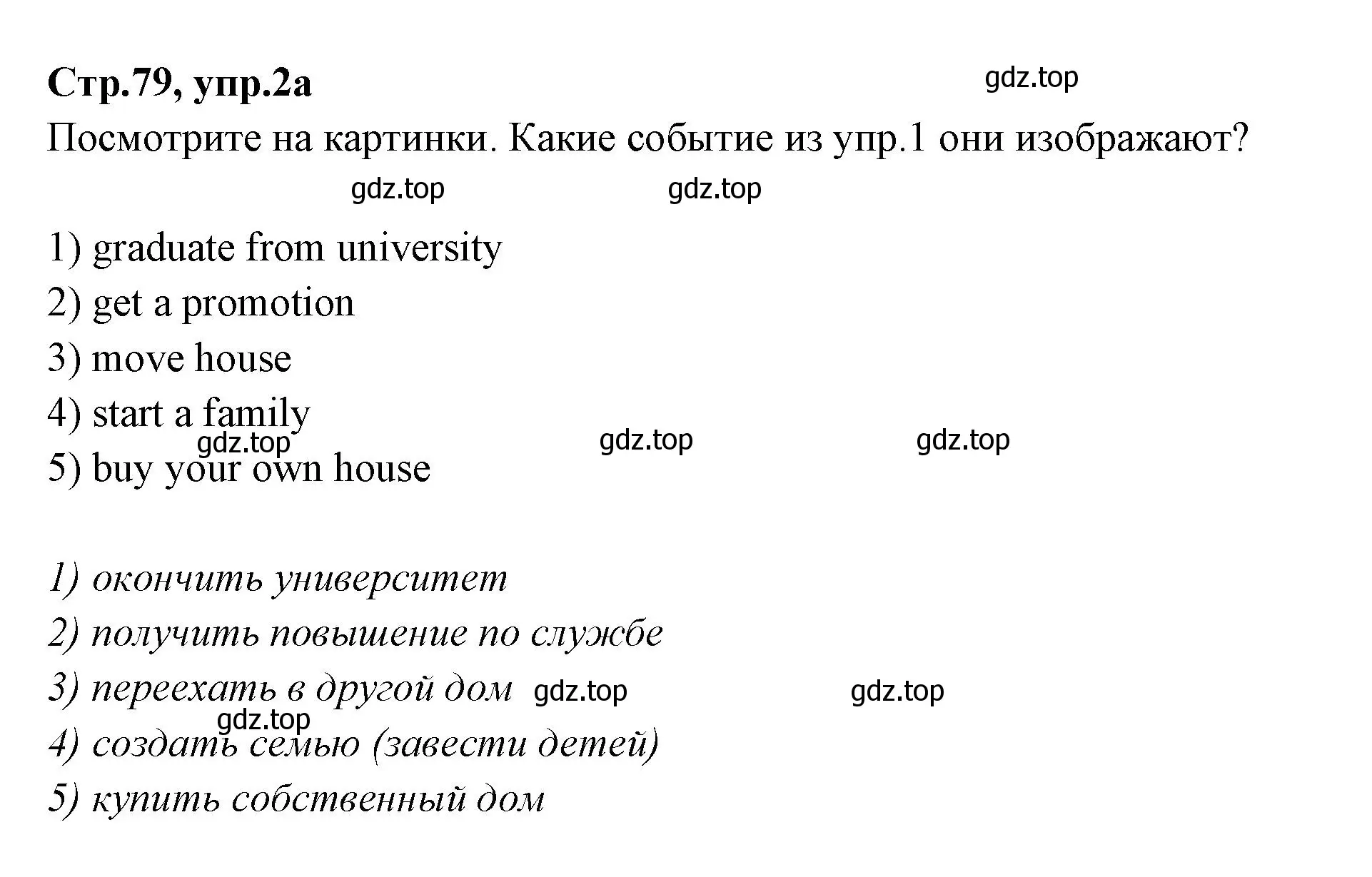 Стр.79, упр.2а

gdz.top

Посмотрите на картинки. Какие событие из упр.1 они изображают?

gdz.top gdz.top

1) graduate from university
2) get a promotion
3) move house
4) start a family
gdz.top gdz.top gdz.top
5) buy your own house

1) окончить университет
2) получить повышение по службе
3) переехать в другой дом gdz.top gdz.top
gdz.top
4) создать семью (завести детей)
5) купить собственный дом